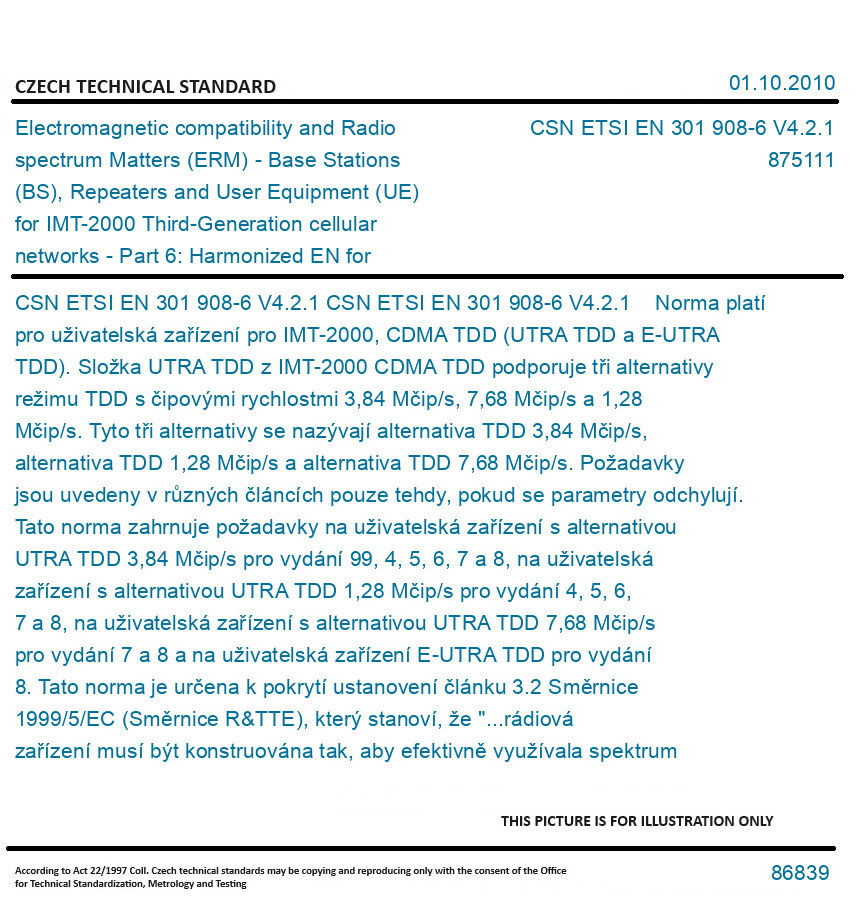 CZECH TECHNICAL STANDARD

01.10.2010

Electromagnetic compatibility and Radio spectrum Matters (ERM) - Base Stations (BS), Repeaters and User Equipment (UE) for IMT-2000 Third-Generation cellular networks - Part 6: Harmonized EN for

CSN ETSI EN 301 908-6 V4.2.1
875111

CSN ETSI EN 301 908-6 V4.2.1 CSN ETSI EN 301 908-6 V4.2.1 Norma platí pro uživatelská zařízení pro IMT-2000, CDMA TDD (UTRA TDD a E-UTRA TDD). Složka UTRA TDD z IMT-2000 CDMA TDD podporuje tři alternativy režimu TDD s čipovými rychlostmi 3,84 Mčip/s, 7,68 Mčip/s a 1,28 Mčip/s. Tyto tři alternativy se nazývají alternativa TDD 3,84 Mčip/s, alternativa TDD 1,28 Mčip/s a alternativa TDD 7,68 Mčip/s. Požadavky jsou uvedeny v různých článcích pouze tehdy, pokud se parametry odchylují. Tato norma zahrnuje požadavky na uživatelská zařízení s alternativou UTRA TDD 3,84 Mčip/s pro vydání 99, 4, 5, 6, 7 a 8, na uživatelská zařízení s alternativou UTRA TDD 1,28 Mčip/s pro vydání 4, 5, 6, 7 a 8, na uživatelská zařízení s alternativou UTRA TDD 7,68 Mčip/s pro vydání 7 a 8 a na uživatelská zařízení E-UTRA TDD pro vydání 8. Tato norma je určena k pokrytí ustanovení článku 3.2 Směrnice 1999/5/EC (Směrnice R&TTE), který stanoví, že "...rádiová zařízení musí být konstruována tak, aby efektivně využívala spektrum

THIS PICTURE IS FOR ILLUSTRATION ONLY

According to Act 22/1997 Coll. Czech technical standards may be copying and reproducing only with the consent of the Office for Technical Standardization, Metrology and Testing

86839